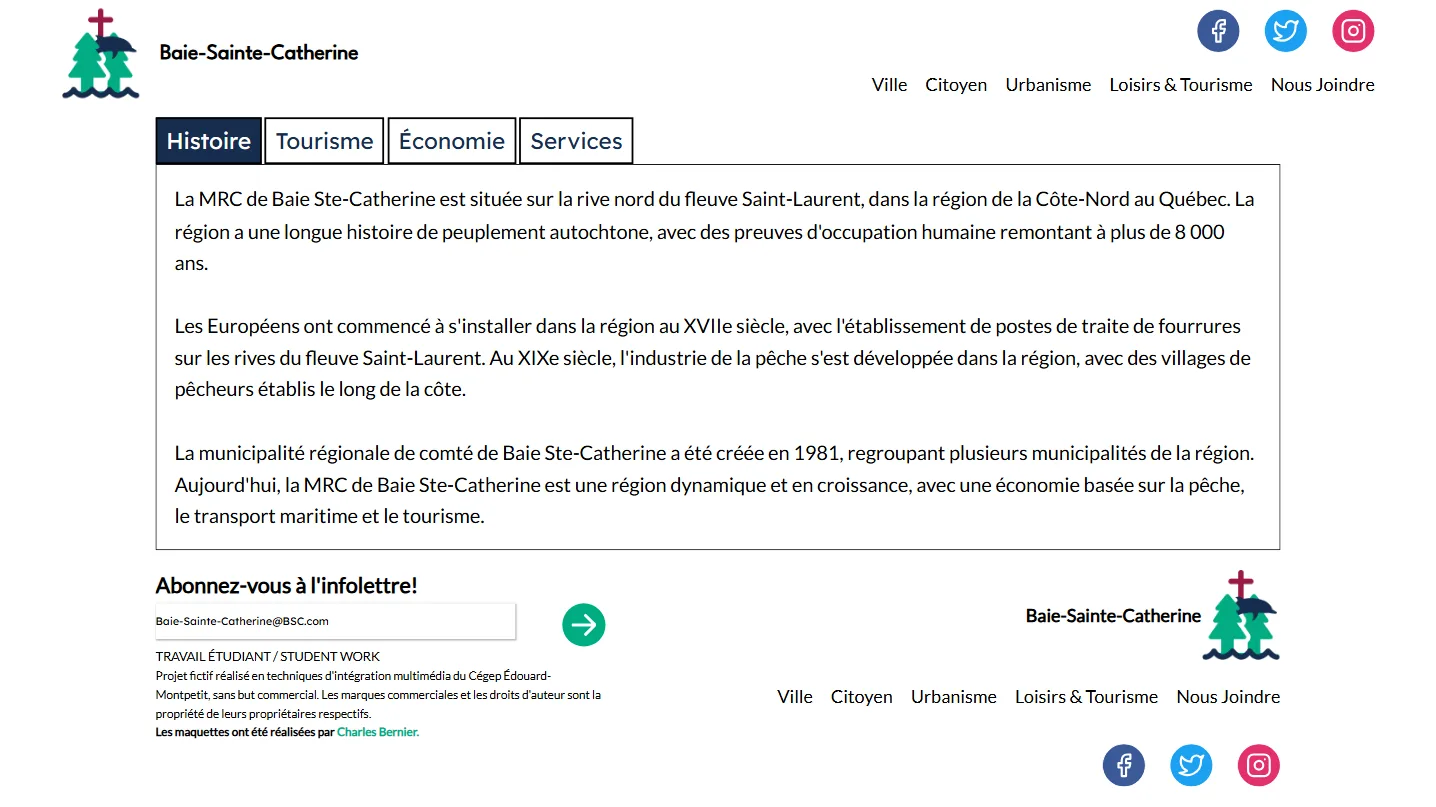 Baie-Sainte-Catherine

Ville Citoyen Urbanisme Loisirs & Tourisme Nous Joindre

Histoire Tourisme Économie Services

La MRC de Baie Ste-Catherine est située sur la rive nord du fleuve Saint-Laurent, dans la région de la Côte-Nord au Québec. La région a une longue histoire de peuplement autochtone, avec des preuves d'occupation humaine remontant à plus de 8 000 ans.

Les Européens ont commencé à s'installer dans la région au XVIIe siècle, avec l'établissement de postes de traite de fourrures sur les rives du fleuve Saint-Laurent. Au XIXe siècle, l'industrie de la pêche s'est développée dans la région, avec des villages de pêcheurs établis le long de la côte.

La municipalité régionale de comté de Baie Ste-Catherine a été créée en 1981, regroupant plusieurs municipalités de la région. Aujourd'hui, la MRC de Baie Ste-Catherine est une région dynamique et en croissance, avec une économie basée sur la pêche, le transport maritime et le tourisme.

Abonnez-vous à l'infolettre!

Baie-Sainte-Catherine@BSC.com

TRAVAIL ÉTUDIANT / STUDENT WORK
Projet fictif réalisé en techniques d'intégration multimédia du Cégep Édouard-Montpetit, sans but commercial. Les marques commerciales et les droits d'auteur sont la propriété de leurs propriétaires respectifs.
Les maquettes ont été réalisées par Charles Bernier.

Baie-Sainte-Catherine

Ville Citoyen Urbanisme Loisirs & Tourisme Nous Joindre